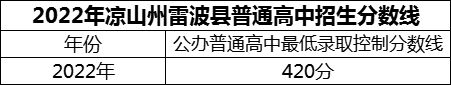 2022年凉山州雷波县普通高中招生分数线

| 年份 | 公办普通高中最低录取控制分数线 |
|---|---|
| 2022年 | 420分 |